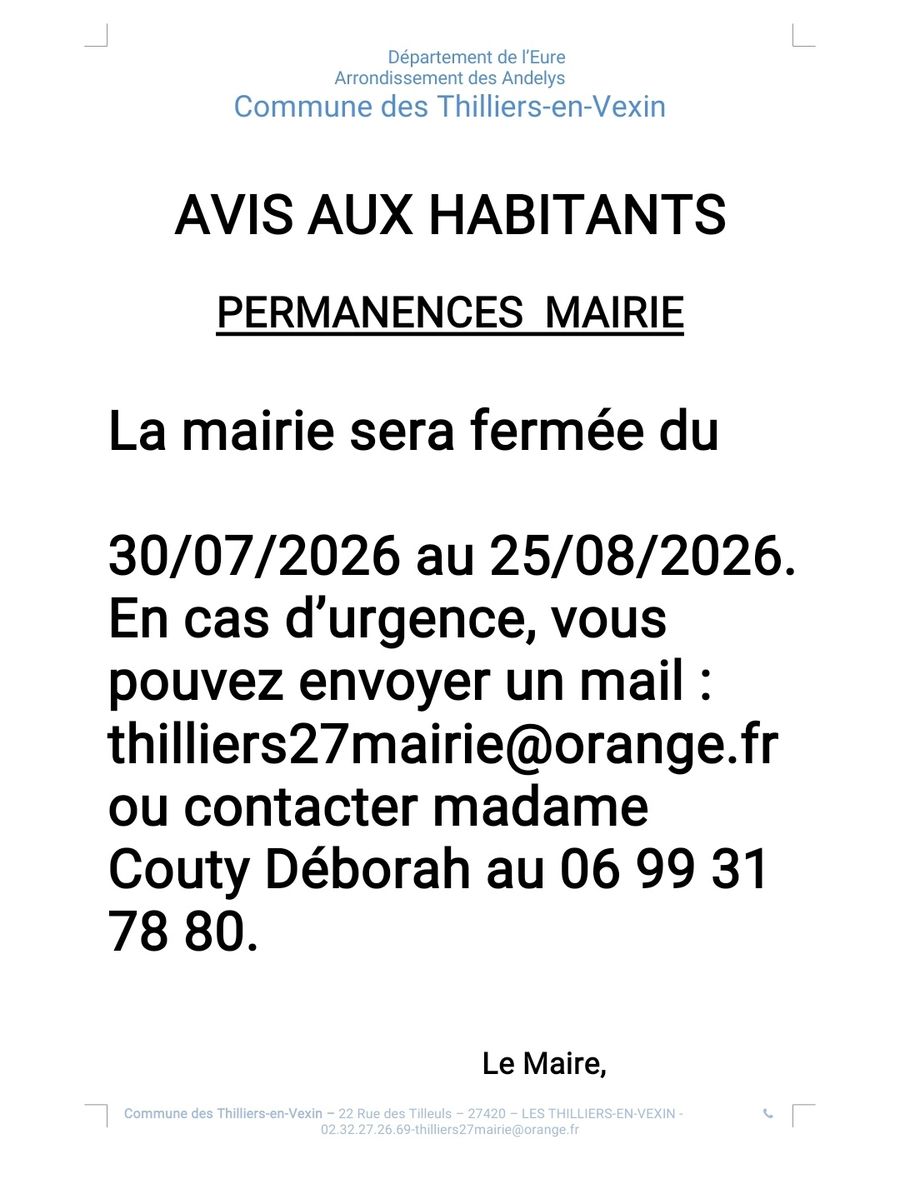 Département de l'Eure
Arrondissement des Andelys
Commune des Thilliers-en-Vexin

AVIS AUX HABITANTS

PERMANENCES MAIRIE

La mairie sera fermée du

30/07/2026 au 25/08/2026. En cas d'urgence, vous pouvez envoyer un mail : thilliers27mairie@orange.fr ou contacter madame Couty Déborah au 06 99 31 78 80.

Le Maire,

Commune des Thilliers-en-Vexin – 22 Rue des Tilleuls – 27420 – LES THILLIERS-EN-VEXIN - 02.32.27.26.69-thilliers27mairie@orange.fr